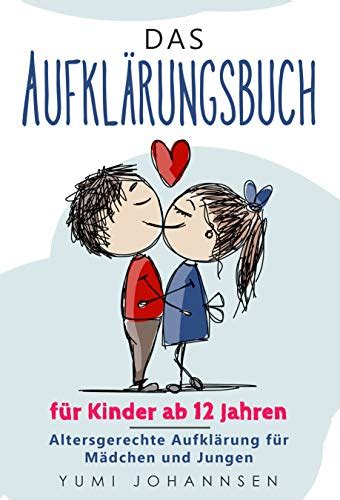 DAS
AUFKLÄRUNGSBUCH

für Kinder ab 12 Jahren

Altersgerechte Aufklärung für Mädchen und Jungen

YUMI JOHANNSEN